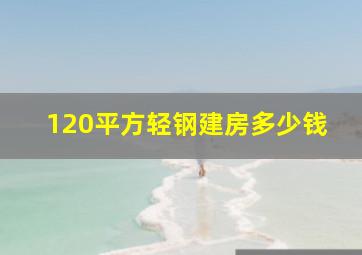 120平方轻钢建房多少钱